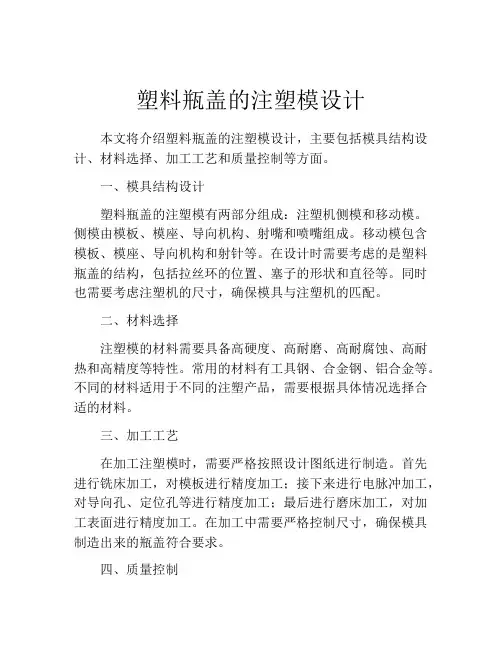 塑料瓶盖的注塑模设计

本文将介绍塑料瓶盖的注塑模设计，主要包括模具结构设计、材料选择、加工工艺和质量控制等方面。

一、模具结构设计

塑料瓶盖的注塑模有两部分组成：注塑机侧模和移动模。侧模由模板、模座、导向机构、射嘴和喷嘴组成。移动模包含模板、模座、导向机构和射针等。在设计时需要考虑的是塑料瓶盖的结构，包括拉丝环的位置、塞子的形状和直径等。同时也需要考虑注塑机的尺寸，确保模具与注塑机的匹配。

二、材料选择

注塑模的材料需要具备高硬度、高耐磨、高耐腐蚀、高耐热和高精度等特性。常用的材料有工具钢、合金钢、铝合金等。不同的材料适用于不同的注塑产品，需要根据具体情况选择合适的材料。

三、加工工艺

在加工注塑模时，需要严格按照设计图纸进行制造。首先进行铣床加工，对模板进行精度加工；接下来进行电脉冲加工，对导向孔、定位孔等进行精度加工；最后进行磨床加工，对加工表面进行精度加工。在加工中需要严格控制尺寸，确保模具制造出来的瓶盖符合要求。

四、质量控制